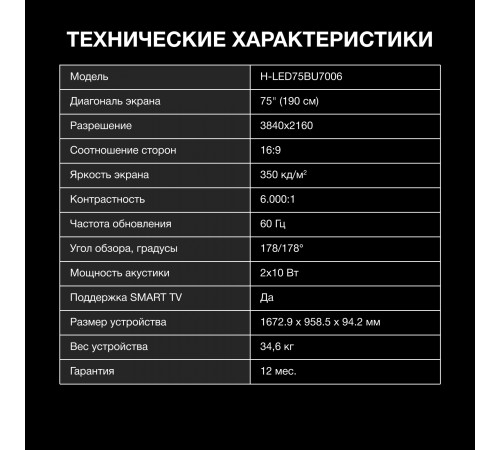 ТЕХНИЧЕСКИЕ ХАРАКТЕРИСТИКИ

| Модель | H-LED75BU7006 |
|---|---|
| Диагональ экрана | 75" (190 см) |
| Разрешение | 3840x2160 |
| Соотношение сторон | 16:9 |
| Яркость экрана | 350 кд/м$^2$ |
| Контрастность | 6.000:1 |
| Частота обновления | 60 Гц |
| Угол обзора, градусы | 178/178° |
| Мощность акустики | 2x10 Вт |
| Поддержка SMART TV | Да |
| Размер устройства | 1672.9 x 958.5 x 94.2 мм |
| Вес устройства | 34,6 кг |
| Гарантия | 12 мес. |